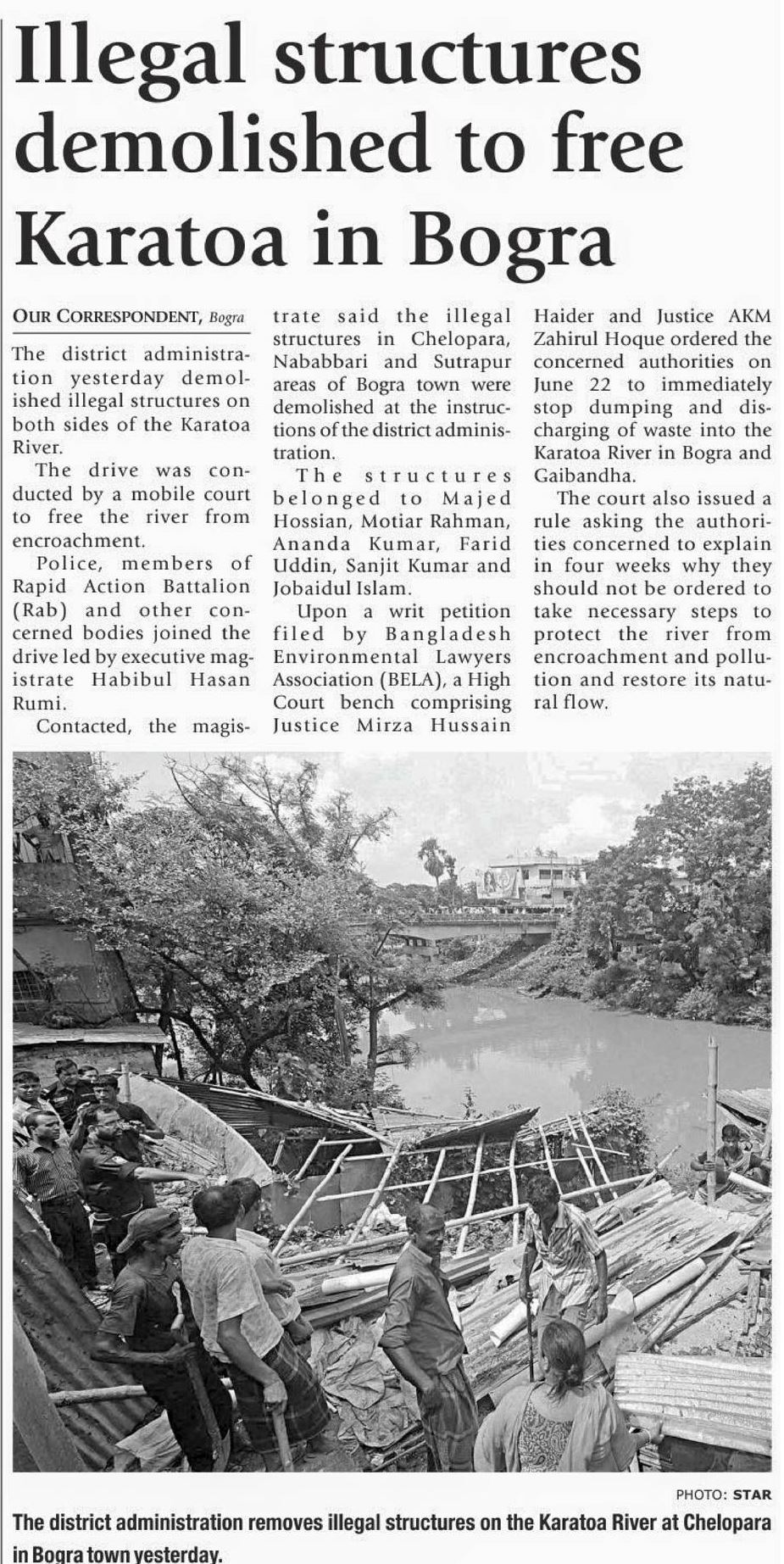 Illegal structures demolished to free Karatoa in Bogra

OUR CORRESPONDENT, Bogra

The district administration yesterday demolished illegal structures on both sides of the Karatoa River.

The drive was conducted by a mobile court to free the river from encroachment.

Police, members of Rapid Action Battalion (Rab) and other concerned bodies joined the drive led by executive magistrate Habibul Hasan Rumi.

Contacted, the magistrate said the illegal structures in Chelopara, Nababbari and Sutrapur areas of Bogra town were demolished at the instructions of the district administration.

The structures belonged to Majed Hossian, Motiar Rahman, Ananda Kumar, Farid Uddin, Sanjit Kumar and Jobaidul Islam.

Upon a writ petition filed by Bangladesh Environmental Lawyers Association (BELA), a High Court bench comprising Justice Mirza Hussain Haider and Justice AKM Zahirul Hoque ordered the concerned authorities on June 22 to immediately stop dumping and discharging of waste into the Karatoa River in Bogra and Gaibandha.

The court also issued a rule asking the authorities concerned to explain in four weeks why they should not be ordered to take necessary steps to protect the river from encroachment and pollution and restore its natural flow.

PHOTO: STAR

The district administration removes illegal structures on the Karatoa River at Chelopara in Bogra town yesterday.